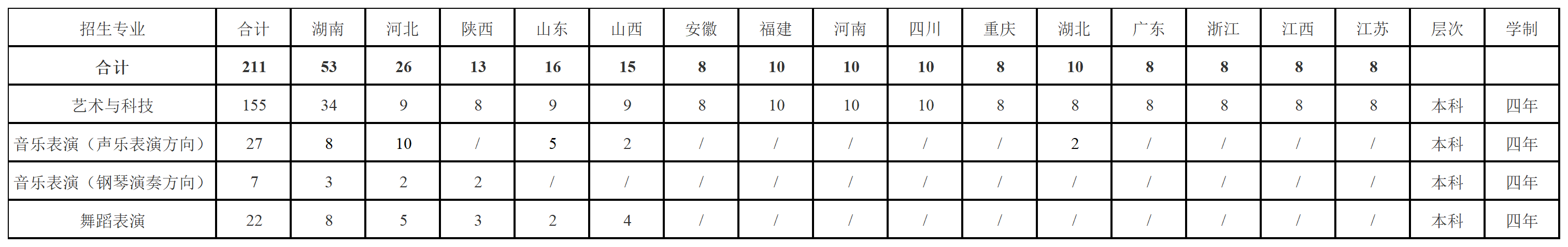 | 招生专业 | 合计 | 湖南 | 河北 | 陕西 | 山东 | 山西 | 安徽 | 福建 | 河南 | 四川 | 重庆 | 湖北 | 广东 | 浙江 | 江西 | 江苏 | 层次 | 学制 |
|---|---|---|---|---|---|---|---|---|---|---|---|---|---|---|---|---|---|---|
| 合计 | 211 | 53 | 26 | 13 | 16 | 15 | 8 | 10 | 10 | 10 | 8 | 10 | 8 | 8 | 8 | 8 | | |
| 艺术与科技 | 155 | 34 | 9 | 8 | 9 | 9 | 8 | 10 | 10 | 10 | 8 | 8 | 8 | 8 | 8 | 8 | 本科 | 四年 |
| 音乐表演（声乐表演方向） | 27 | 8 | 10 | / | 5 | 2 | / | / | / | / | / | 2 | / | / | / | / | 本科 | 四年 |
| 音乐表演（钢琴演奏方向） | 7 | 3 | 2 | 2 | / | / | / | / | / | / | / | / | / | / | / | / | 本科 | 四年 |
| 舞蹈表演 | 22 | 8 | 5 | 3 | 2 | 4 | / | / | / | / | / | / | / | / | / | / | 本科 | 四年 |